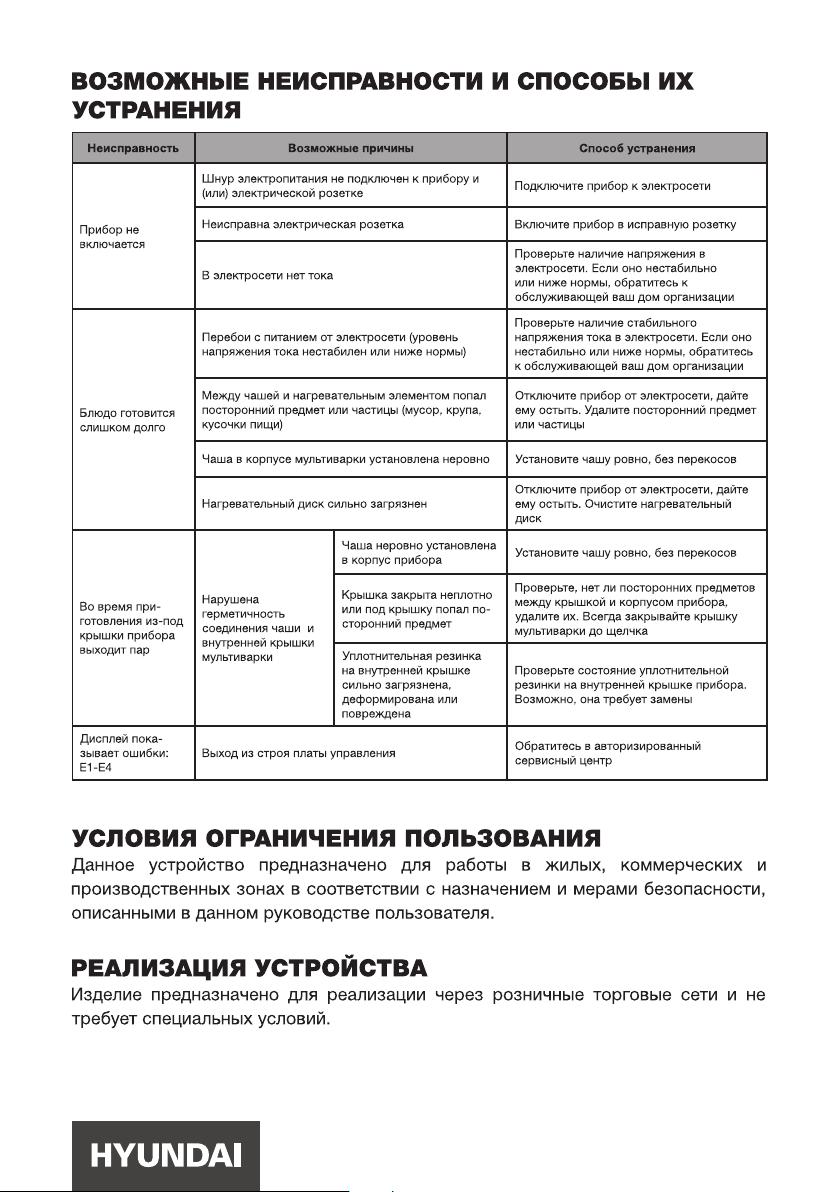 ВОЗМОЖНЫЕ НЕИСПРАВНОСТИ И СПОСОБЫ ИХ УСТРАНЕНИЯ

| Неисправность | Возможные причины | | Способ устранения |
|---|---|---|---|
| Прибор не включается | Шнур электропитания не подключен к прибору и (или) электрической розетке | | Подключите прибор к электросети |
| | Неисправна электрическая розетка | | Включите прибор в исправную розетку |
| | В электросети нет тока | | Проверьте наличие напряжения в электросети. Если оно нестабильно или ниже нормы, обратитесь к обслуживающей ваш дом организации |
| Блюдо готовится слишком долго | Перебои с питанием от электросети (уровень напряжения тока нестабилен или ниже нормы) | | Проверьте наличие стабильного напряжения тока в электросети. Если оно нестабильно или ниже нормы, обратитесь к обслуживающей ваш дом организации |
| | Между чашей и нагревательным элементом попал посторонний предмет или частицы (мусор, крупа, кусочки пищи) | | Отключите прибор от электросети, дайте ему остыть. Удалите посторонний предмет или частицы |
| | Чаша в корпусе мультиварки установлена неровно | | Установите чашу ровно, без перекосов |
| | Нагревательный диск сильно загрязнен | | Отключите прибор от электросети, дайте ему остыть. Очистите нагревательный диск |
| Во время приготовления из-под крышки прибора выходит пар | Нарушена герметичность соединения чаши и внутренней крышки мультиварки | Чаша неровно установлена в корпус прибора | Установите чашу ровно, без перекосов |
| | | Крышка закрыта неплотно или под крышку попал посторонний предмет | Проверьте, нет ли посторонних предметов между крышкой и корпусом прибора, удалите их. Всегда закрывайте крышку мультиварки до щелчка |
| | | Уплотнительная резинка на внутренней крышке сильно загрязнена, деформирована или повреждена | Проверьте состояние уплотнительной резинки на внутренней крышке прибора. Возможно, она требует замены |
| Дисплей показывает ошибки: E1-E4 | Выход из строя платы управления | | Обратитесь в авторизированный сервисный центр |

УСЛОВИЯ ОГРАНИЧЕНИЯ ПОЛЬЗОВАНИЯ
Данное устройство предназначено для работы в жилых, коммерческих и производственных зонах в соответствии с назначением и мерами безопасности, описанными в данном руководстве пользователя.

РЕАЛИЗАЦИЯ УСТРОЙСТВА
Изделие предназначено для реализации через розничные торговые сети и не требует специальных условий.

HYUNDAI